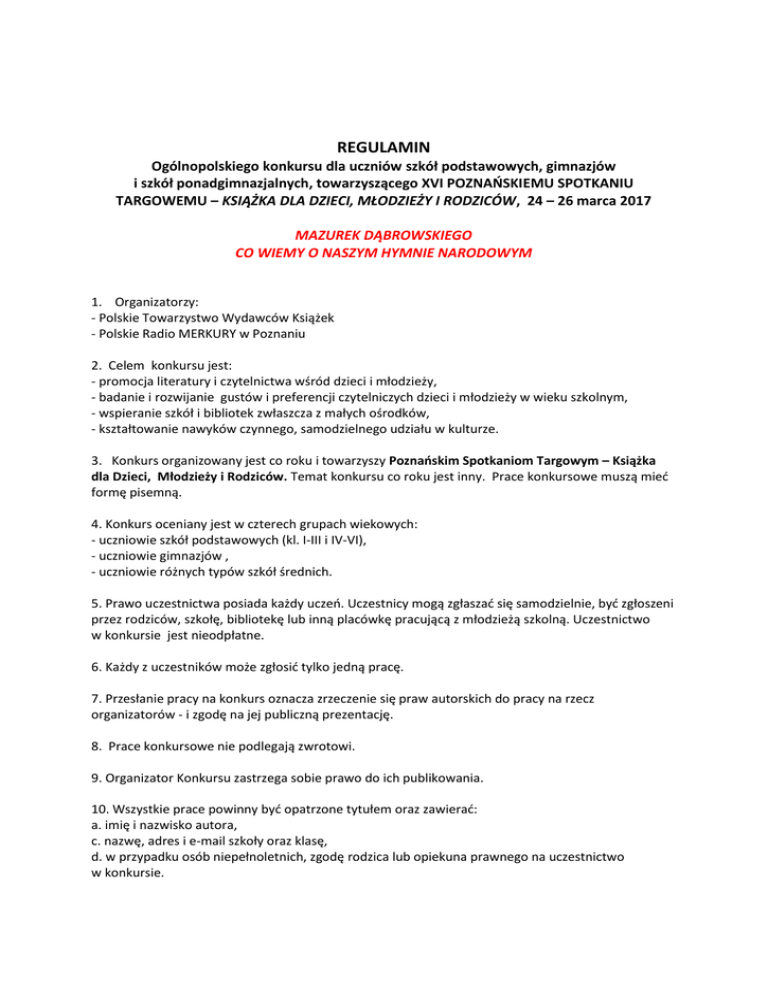 REGULAMIN
Ogólnopolskiego konkursu dla uczniów szkół podstawowych, gimnazjów i szkół ponadgimnazjalnych, towarzyszącego XVI POZNAŃSKIEMU SPOTKANIU TARGOWEMU – KSIĄŻKA DLA DZIECI, MŁODZIEŻY I RODZICÓW, 24 – 26 marca 2017

MAZUREK DĄBROWSKIEGO
CO WIEMY O NASZYM HYMNIE NARODOWYM

1. Organizatorzy:
- Polskie Towarzystwo Wydawców Książek
- Polskie Radio MERKURY w Poznaniu

2. Celem konkursu jest:
- promocja literatury i czytelnictwa wśród dzieci i młodzieży,
- badanie i rozwijanie gustów i preferencji czytelniczych dzieci i młodzieży w wieku szkolnym,
- wspieranie szkół i bibliotek zwłaszcza z małych ośrodków,
- kształtowanie nawyków czynnego, samodzielnego udziału w kulturze.

3. Konkurs organizowany jest co roku i towarzyszy Poznańskim Spotkaniom Targowym – Książka dla Dzieci, Młodzieży i Rodziców. Temat konkursu co roku jest inny. Prace konkursowe muszą mieć formę pisemną.

4. Konkurs oceniany jest w czterech grupach wiekowych:
- uczniowie szkół podstawowych (kl. I-III i IV-VI),
- uczniowie gimnazjów ,
- uczniowie różnych typów szkół średnich.

5. Prawo uczestnictwa posiada każdy uczeń. Uczestnicy mogą zgłaszać się samodzielnie, być zgłoszeni przez rodziców, szkołę, bibliotekę lub inną placówkę pracującą z młodzieżą szkolną. Uczestnictwo w konkursie jest nieodpłatne.

6. Każdy z uczestników może zgłosić tylko jedną pracę.

7. Przesłanie pracy na konkurs oznacza zrzeczenie się praw autorskich do pracy na rzecz organizatorów - i zgodę na jej publiczną prezentację.

8. Prace konkursowe nie podlegają zwrotowi.

9. Organizator Konkursu zastrzega sobie prawo do ich publikowania.

10. Wszystkie prace powinny być opatrzone tytułem oraz zawierać:
a. imię i nazwisko autora,
c. nazwę, adres i e-mail szkoły oraz klasę,
d. w przypadku osób niepełnoletnich, zgodę rodzica lub opiekuna prawnego na uczestnictwo w konkursie.